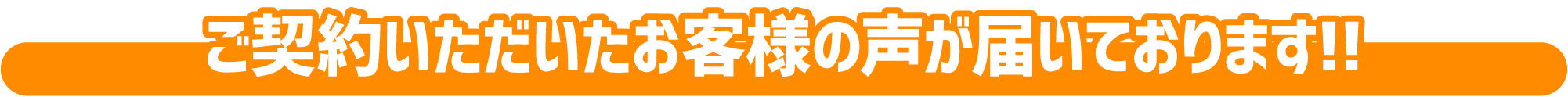 ご契約いただいたお客様の声が届いております!!